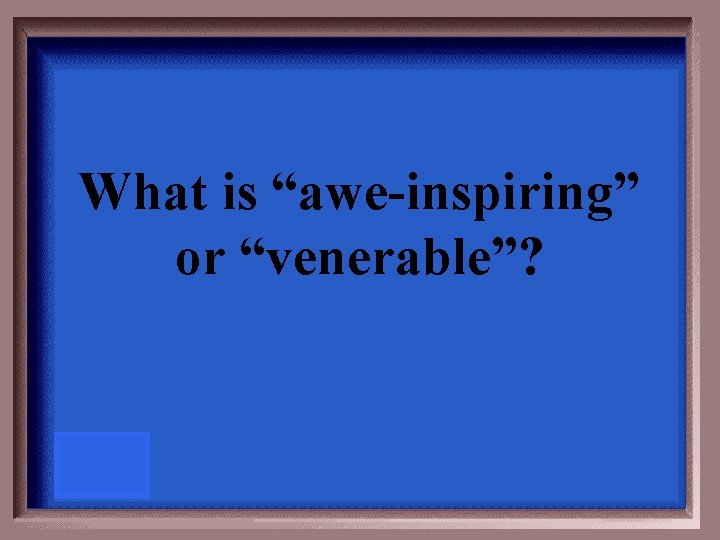 What is “awe-inspiring” or “venerable”?